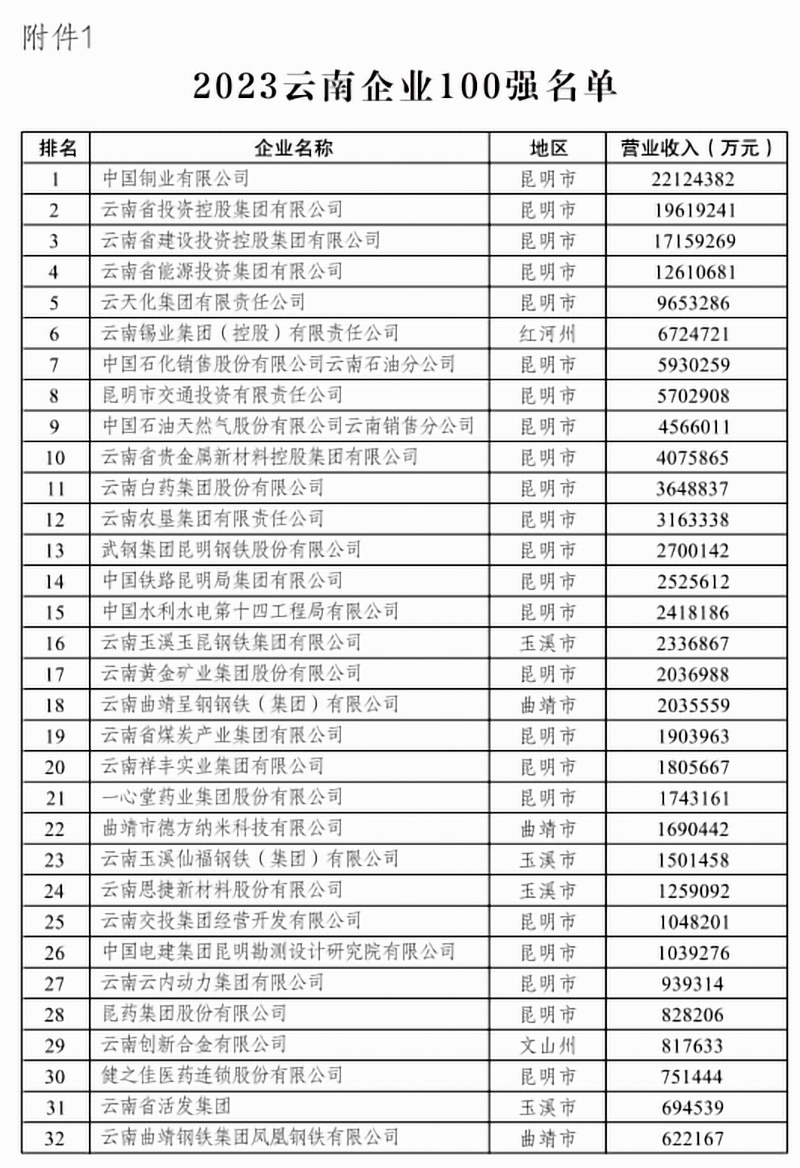 附件1

2023云南企业100强名单

| 排名 | 企业名称 | 地区 | 营业收入（万元） |
|---|---|---|---|
| 1 | 中国铜业有限公司 | 昆明市 | 22124382 |
| 2 | 云南省投资控股集团有限公司 | 昆明市 | 19619241 |
| 3 | 云南省建设投资控股集团有限公司 | 昆明市 | 17159269 |
| 4 | 云南省能源投资集团有限公司 | 昆明市 | 12610681 |
| 5 | 云天化集团有限责任公司 | 昆明市 | 9653286 |
| 6 | 云南锡业集团（控股）有限责任公司 | 红河州 | 6724721 |
| 7 | 中国石化销售股份有限公司云南石油分公司 | 昆明市 | 5930259 |
| 8 | 昆明市交通投资有限责任公司 | 昆明市 | 5702908 |
| 9 | 中国石油天然气股份有限公司云南销售分公司 | 昆明市 | 4566011 |
| 10 | 云南省贵金属新材料控股集团有限公司 | 昆明市 | 4075865 |
| 11 | 云南白药集团股份有限公司 | 昆明市 | 3648837 |
| 12 | 云南农垦集团有限责任公司 | 昆明市 | 3163338 |
| 13 | 武钢集团昆明钢铁股份有限公司 | 昆明市 | 2700142 |
| 14 | 中国铁路昆明局集团有限公司 | 昆明市 | 2525612 |
| 15 | 中国水利水电第十四工程局有限公司 | 昆明市 | 2418186 |
| 16 | 云南玉溪玉昆钢铁集团有限公司 | 玉溪市 | 2336867 |
| 17 | 云南黄金矿业集团股份有限公司 | 昆明市 | 2036988 |
| 18 | 云南曲靖呈钢钢铁（集团）有限公司 | 曲靖市 | 2035559 |
| 19 | 云南省煤炭产业集团有限公司 | 昆明市 | 1903963 |
| 20 | 云南祥丰实业集团有限公司 | 昆明市 | 1805667 |
| 21 | 一心堂药业集团股份有限公司 | 昆明市 | 1743161 |
| 22 | 曲靖市德方纳米科技有限公司 | 曲靖市 | 1690442 |
| 23 | 云南玉溪仙福钢铁（集团）有限公司 | 玉溪市 | 1501458 |
| 24 | 云南恩捷新材料股份有限公司 | 玉溪市 | 1259092 |
| 25 | 云南交投集团经营开发有限公司 | 昆明市 | 1048201 |
| 26 | 中国电建集团昆明勘测设计研究院有限公司 | 昆明市 | 1039276 |
| 27 | 云南云内动力集团有限公司 | 昆明市 | 939314 |
| 28 | 昆药集团股份有限公司 | 昆明市 | 828206 |
| 29 | 云南创新合金有限公司 | 文山州 | 817633 |
| 30 | 健之佳医药连锁股份有限公司 | 昆明市 | 751444 |
| 31 | 云南省活发集团 | 玉溪市 | 694539 |
| 32 | 云南曲靖钢铁集团凤凰钢铁有限公司 | 曲靖市 | 622167 |